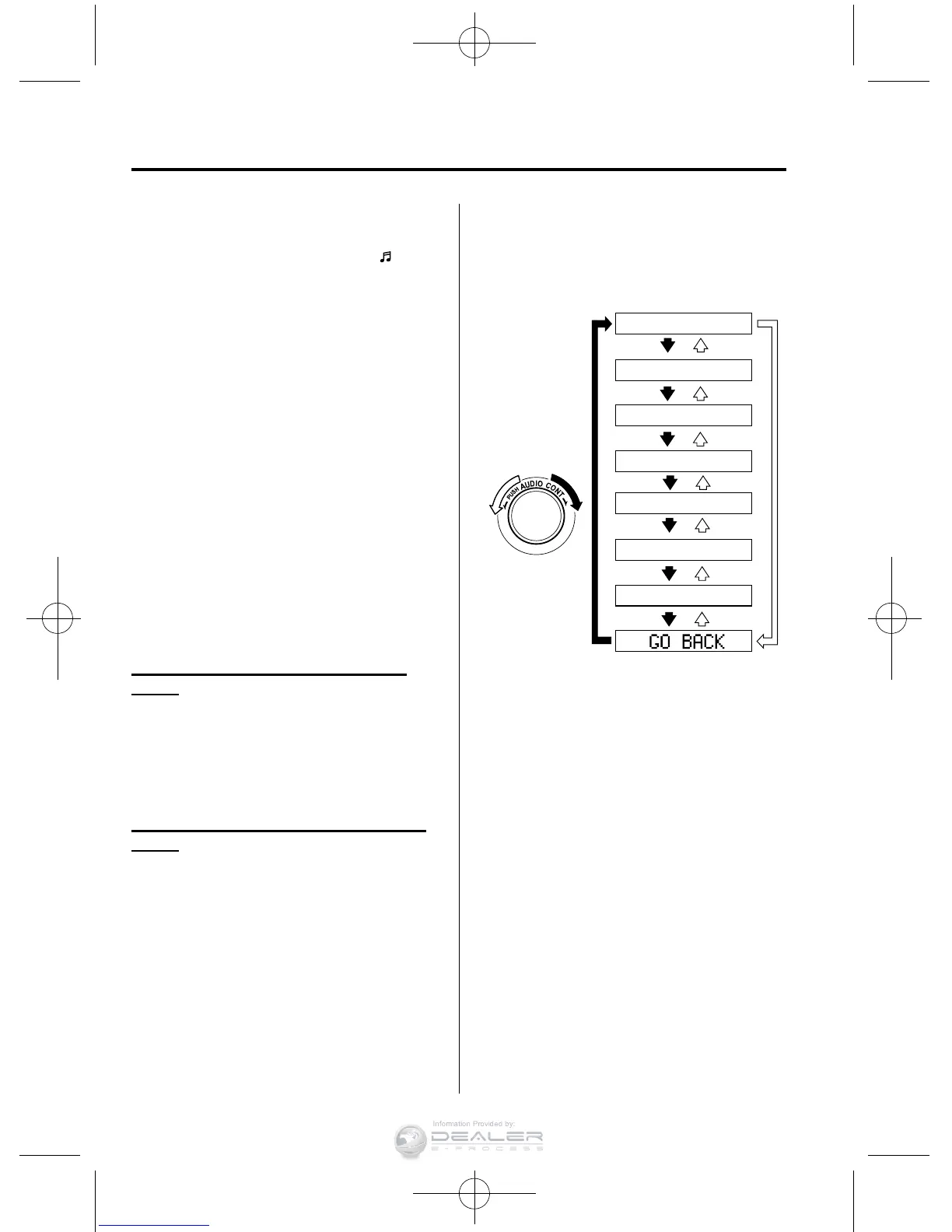 PUSH AUDIO CONT

GO BACK

Information Provided by:

DEALER
E-PROCESS